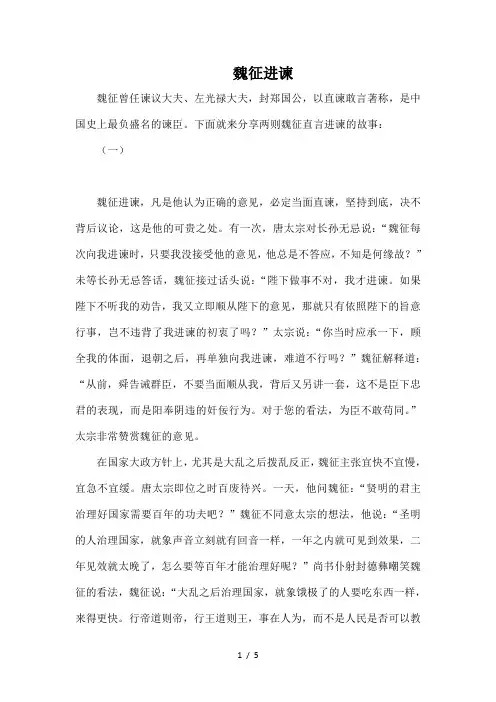 魏征进谏

魏征曾任谏议大夫、左光禄大夫，封郑国公，以直谏敢言著称，是中国史上最负盛名的谏臣。下面就来分享两则魏征直言进谏的故事：

（一）

魏征进谏，凡是他认为正确的意见，必定当面直谏，坚持到底，决不背后议论，这是他的可贵之处。有一次，唐太宗对长孙无忌说：“魏征每次向我进谏时，只要我没接受他的意见，他总是不答应，不知是何缘故？”未等长孙无忌答话，魏征接过话头说：“陛下做事不对，我才进谏。如果陛下不听我的劝告，我又立即顺从陛下的意见，那就只有依照陛下的旨意行事，岂不违背了我进谏的初衷了吗？”太宗说：“你当时应承一下，顾全我的体面，退朝之后，再单独向我进谏，难道不行吗？”魏征解释道：“从前，舜告诫群臣，不要当面顺从我，背后又另讲一套，这不是臣下忠君的表现，而是阳奉阴违的奸佞行为。对于您的看法，为臣不敢苟同。”太宗非常赞赏魏征的意见。

在国家大政方针上，尤其是大乱之后拨乱反正，魏征主张宜快不宜慢，宜急不宜缓。唐太宗即位之时百废待兴。一天，他问魏征：“贤明的君主治理好国家需要百年的功夫吧？”魏征不同意太宗的想法，他说：“圣明的人治理国家，就象声音立刻就有回音一样，一年之内就可见到效果，二年见效就太晚了，怎么要等百年才能治理好呢？”尚书仆射封德彝嘲笑魏征的看法，魏征说：“大乱之后治理国家，就象饿极了的人要吃东西一样，来得更快。行帝道则帝，行王道则王，事在人为，而不是人民是否可以教

1 / 5